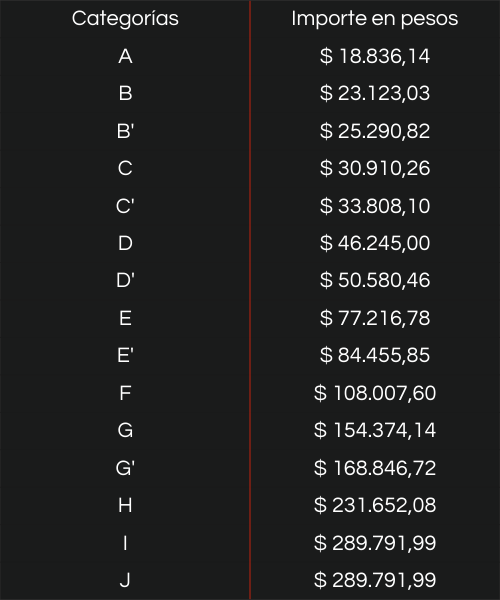 | Categorías | Importe en pesos |
|---|---|
| A | $ 18.836,14 |
| B | $ 23.123,03 |
| B' | $ 25.290,82 |
| C | $ 30.910,26 |
| C' | $ 33.808,10 |
| D | $ 46.245,00 |
| D' | $ 50.580,46 |
| E | $ 77.216,78 |
| E' | $ 84.455,85 |
| F | $ 108.007,60 |
| G | $ 154.374,14 |
| G' | $ 168.846,72 |
| H | $ 231.652,08 |
| I | $ 289.791,99 |
| J | $ 289.791,99 |